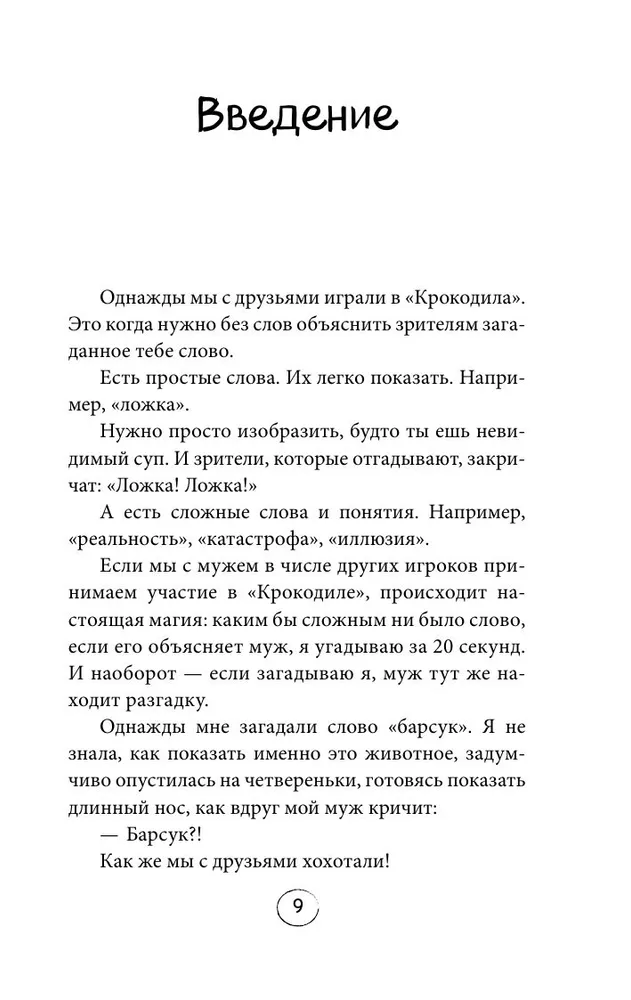 Введение

Однажды мы с друзьями играли в «Крокодила». Это когда нужно без слов объяснить зрителям загаданное тебе слово.

Есть простые слова. Их легко показать. Например, «ложка».

Нужно просто изобразить, будто ты ешь невидимый суп. И зрители, которые отгадывают, закричат: «Ложка! Ложка!»

А есть сложные слова и понятия. Например, «реальность», «катастрофа», «иллюзия».

Если мы с мужем в числе других игроков принимаем участие в «Крокодиле», происходит настоящая магия: каким бы сложным ни было слово, если его объясняет муж, я угадываю за 20 секунд. И наоборот — если загадываю я, муж тут же находит разгадку.

Однажды мне загадали слово «барсук». Я не знала, как показать именно это животное, задумчиво опустилась на четвереньки, готовясь показать длинный нос, как вдруг мой муж кричит:

— Барсук?!

Как же мы с друзьями хохотали!

9